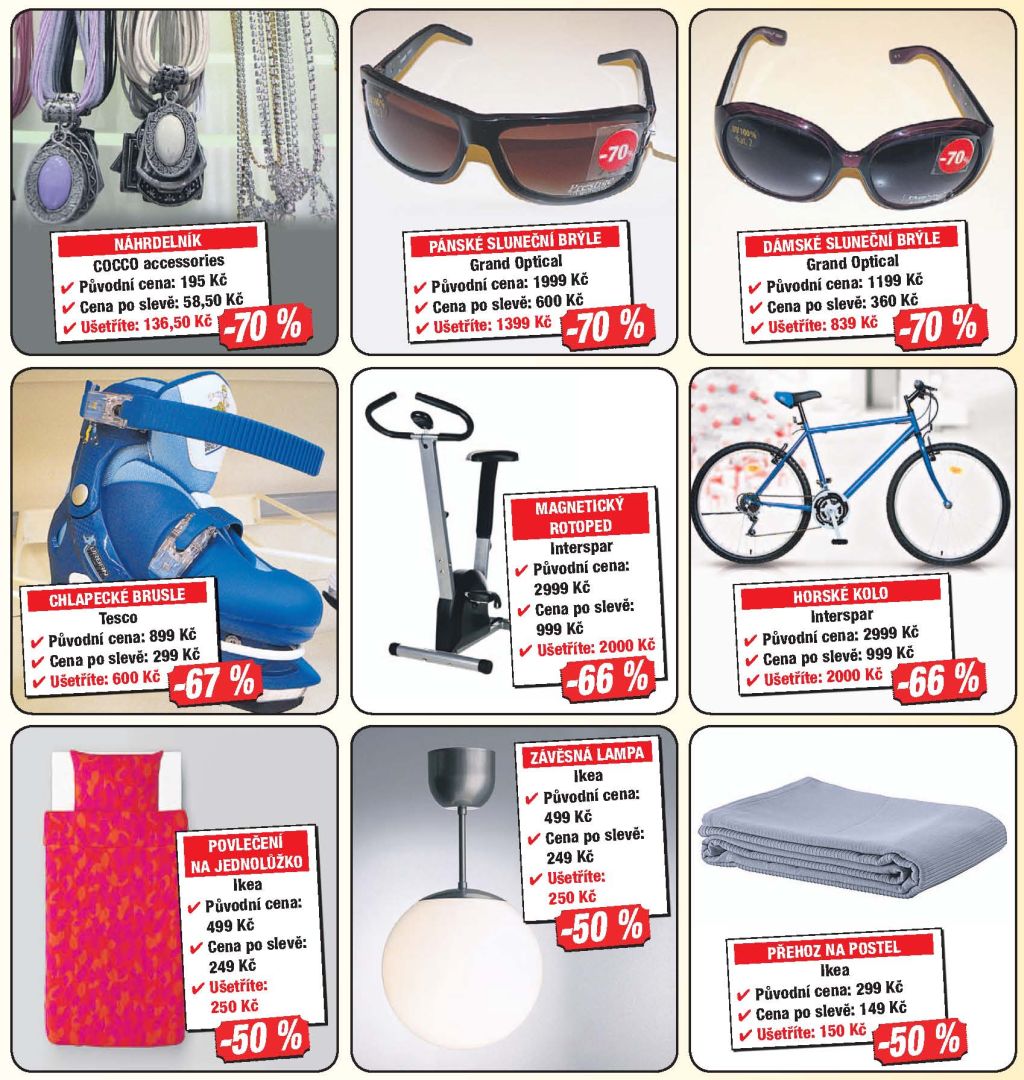 NÁHRDELNÍK
COCCO accessories
✔ Původní cena: 195 Kč
✔ Cena po slevě: 58,50 Kč
✔ Ušetříte: 136,50 Kč
-70 %

-70%
PÁNSKÉ SLUNEČNÍ BRÝLE
Grand Optical
✔ Původní cena: 1999 Kč
✔ Cena po slevě: 600 Kč
✔ Ušetříte: 1399 Kč
-70 %

-70%
DÁMSKÉ SLUNEČNÍ BRÝLE
Grand Optical
✔ Původní cena: 1199 Kč
✔ Cena po slevě: 360 Kč
✔ Ušetříte: 839 Kč
-70 %

CHLAPECKÉ BRUSLE
Tesco
✔ Původní cena: 899 Kč
✔ Cena po slevě: 299 Kč
✔ Ušetříte: 600 Kč
-67 %

MAGNETICKÝ ROTOPED
Interspar
✔ Původní cena: 2999 Kč
✔ Cena po slevě: 999 Kč
✔ Ušetříte: 2000 Kč
-66 %

HORSKÉ KOLO
Interspar
✔ Původní cena: 2999 Kč
✔ Cena po slevě: 999 Kč
✔ Ušetříte: 2000 Kč
-66 %

POVLEČENÍ NA JEDNOLŮŽKO
Ikea
✔ Původní cena: 499 Kč
✔ Cena po slevě: 249 Kč
✔ Ušetříte: 250 Kč
-50 %

ZÁVĚSNÁ LAMPA
Ikea
✔ Původní cena: 499 Kč
✔ Cena po slevě: 249 Kč
✔ Ušetříte: 250 Kč
-50 %

PŘEHOZ NA POSTEL
Ikea
✔ Původní cena: 299 Kč
✔ Cena po slevě: 149 Kč
✔ Ušetříte: 150 Kč
-50 %